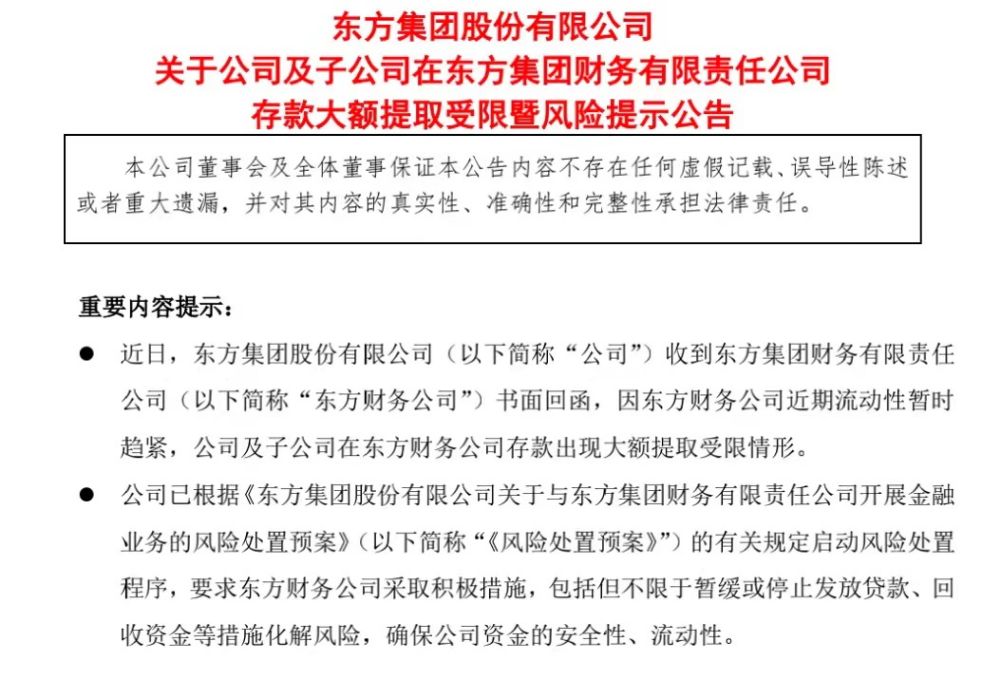 东方集团股份有限公司
关于公司及子公司在东方集团财务有限责任公司
存款大额提取受限暨风险提示公告

本公司董事会及全体董事保证本公告内容不存在任何虚假记载、误导性陈述或者重大遗漏，并对其内容的真实性、准确性和完整性承担法律责任。

重要内容提示：

● 近日，东方集团股份有限公司（以下简称“公司”）收到东方集团财务有限责任公司（以下简称“东方财务公司”）书面回函，因东方财务公司近期流动性暂时趋紧，公司及子公司在东方财务公司存款出现大额提取受限情形。

● 公司已根据《东方集团股份有限公司关于与东方集团财务有限责任公司开展金融业务的风险处置预案》（以下简称“《风险处置预案》”）的有关规定启动风险处置程序，要求东方财务公司采取积极措施，包括但不限于暂缓或停止发放贷款、回收资金等措施化解风险，确保公司资金的安全性、流动性。